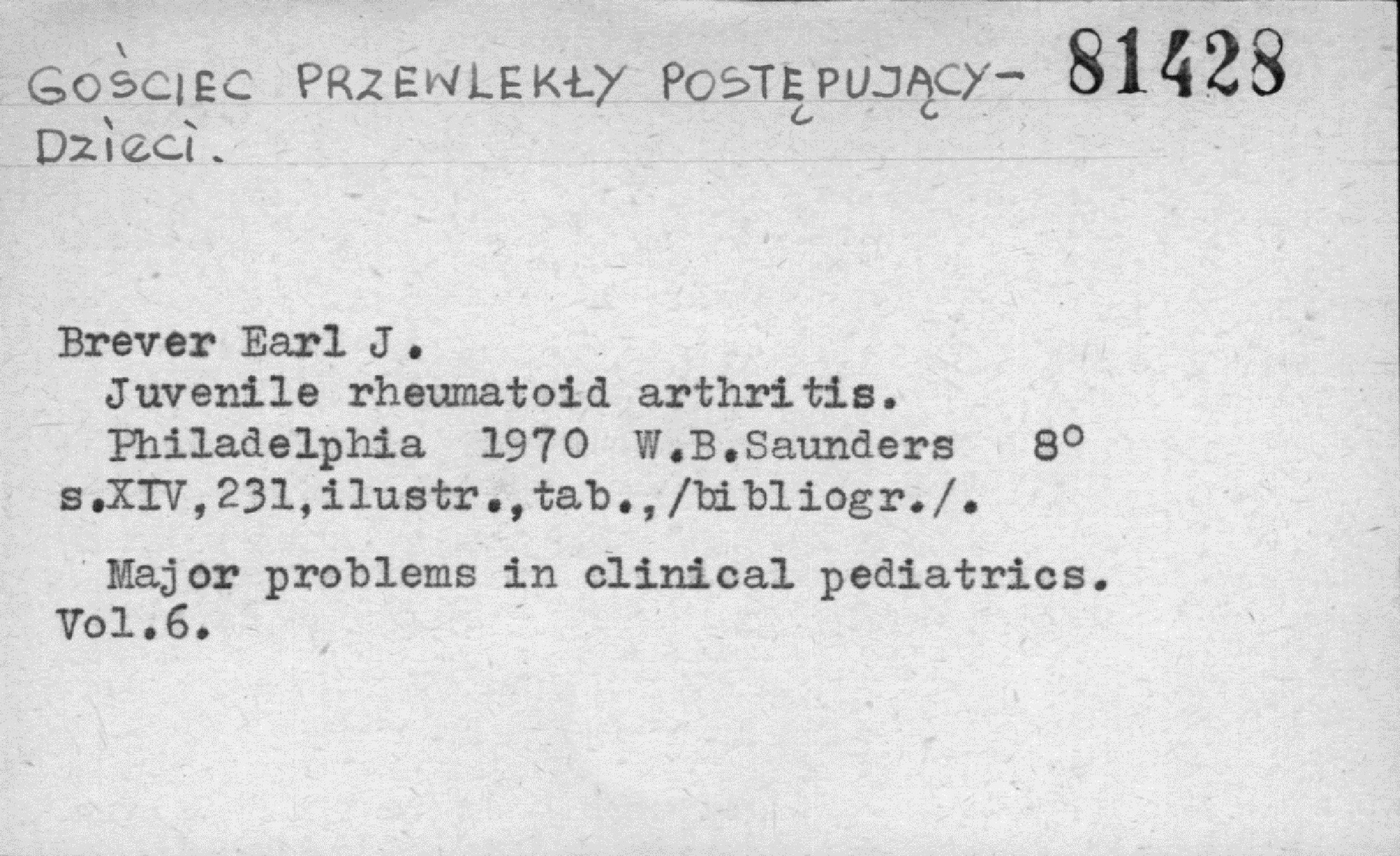 GOŚCIEC PRZEWLEKŁY POSTĘPUJĄCY- 81428
Dzieci.

Brever Earl J.
Juvenile rheumatoid arthritis.
Philadelphia 1970 W.B.Saunders 8°
s.XIV,231,ilustr.,tab.,/bibliogr./.

Major problems in clinical pediatrics.
Vol.6.